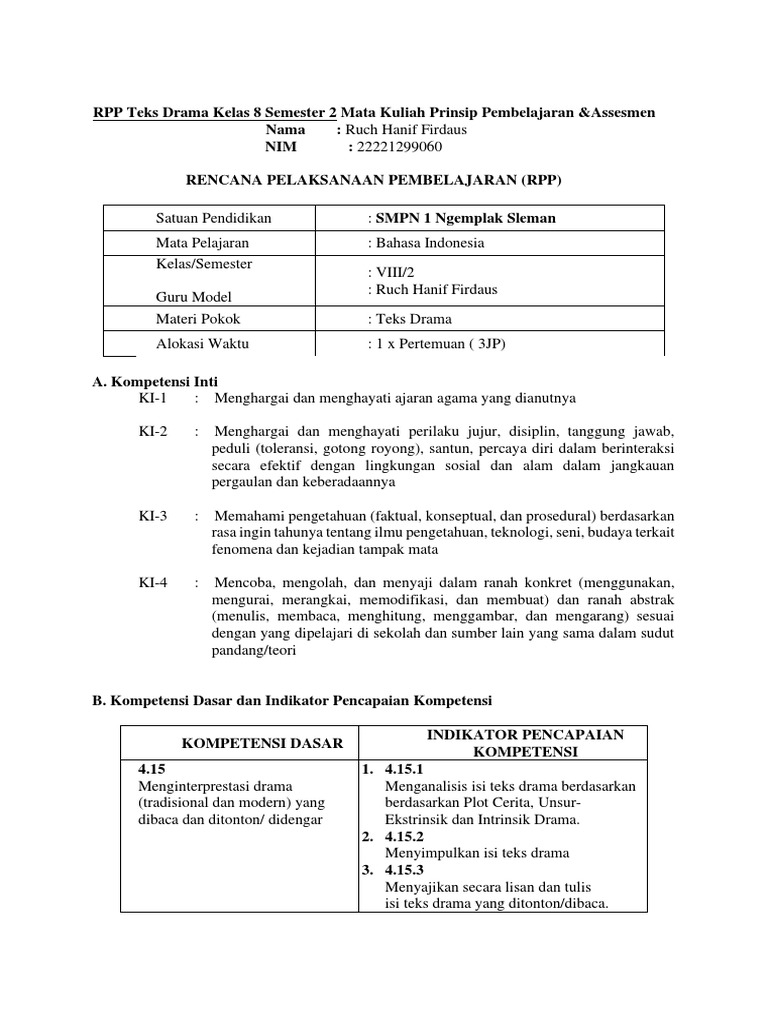 RPP Teks Drama Kelas 8 Semester 2 Mata Kuliah Prinsip Pembelajaran &Assesmen
Nama : Ruch Hanif Firdaus
NIM : 22221299060

RENCANA PELAKSANAAN PEMBELAJARAN (RPP)

| Satuan Pendidikan | : SMPN 1 Ngemplak Sleman |
|---|---|
| Mata Pelajaran | : Bahasa Indonesia |
| Kelas/Semester<br>Guru Model | : VIII/2<br>: Ruch Hanif Firdaus |
| Materi Pokok | : Teks Drama |
| Alokasi Waktu | : 1 x Pertemuan ( 3JP) |

A. Kompetensi Inti
KI-1 : Menghargai dan menghayati ajaran agama yang dianutnya

KI-2 : Menghargai dan menghayati perilaku jujur, disiplin, tanggung jawab, peduli (toleransi, gotong royong), santun, percaya diri dalam berinteraksi secara efektif dengan lingkungan sosial dan alam dalam jangkauan pergaulan dan keberadaannya

KI-3 : Memahami pengetahuan (faktual, konseptual, dan prosedural) berdasarkan rasa ingin tahunya tentang ilmu pengetahuan, teknologi, seni, budaya terkait fenomena dan kejadian tampak mata

KI-4 : Mencoba, mengolah, dan menyaji dalam ranah konkret (menggunakan, mengurai, merangkai, memodifikasi, dan membuat) dan ranah abstrak (menulis, membaca, menghitung, menggambar, dan mengarang) sesuai dengan yang dipelajari di sekolah dan sumber lain yang sama dalam sudut pandang/teori

B. Kompetensi Dasar dan Indikator Pencapaian Kompetensi

| KOMPETENSI DASAR | INDIKATOR PENCAPAIAN KOMPETENSI |
|---|---|
| 4.15<br>Menginterprestasi drama (tradisional dan modern) yang dibaca dan ditonton/ didengar | 1. 4.15.1<br>Menganalisis isi teks drama berdasarkan berdasarkan Plot Cerita, Unsur-Ekstrinsik dan Intrinsik Drama.<br>2. 4.15.2<br>Menyimpulkan isi teks drama<br>3. 4.15.3<br>Menyajikan secara lisan dan tulis isi teks drama yang ditonton/dibaca. |